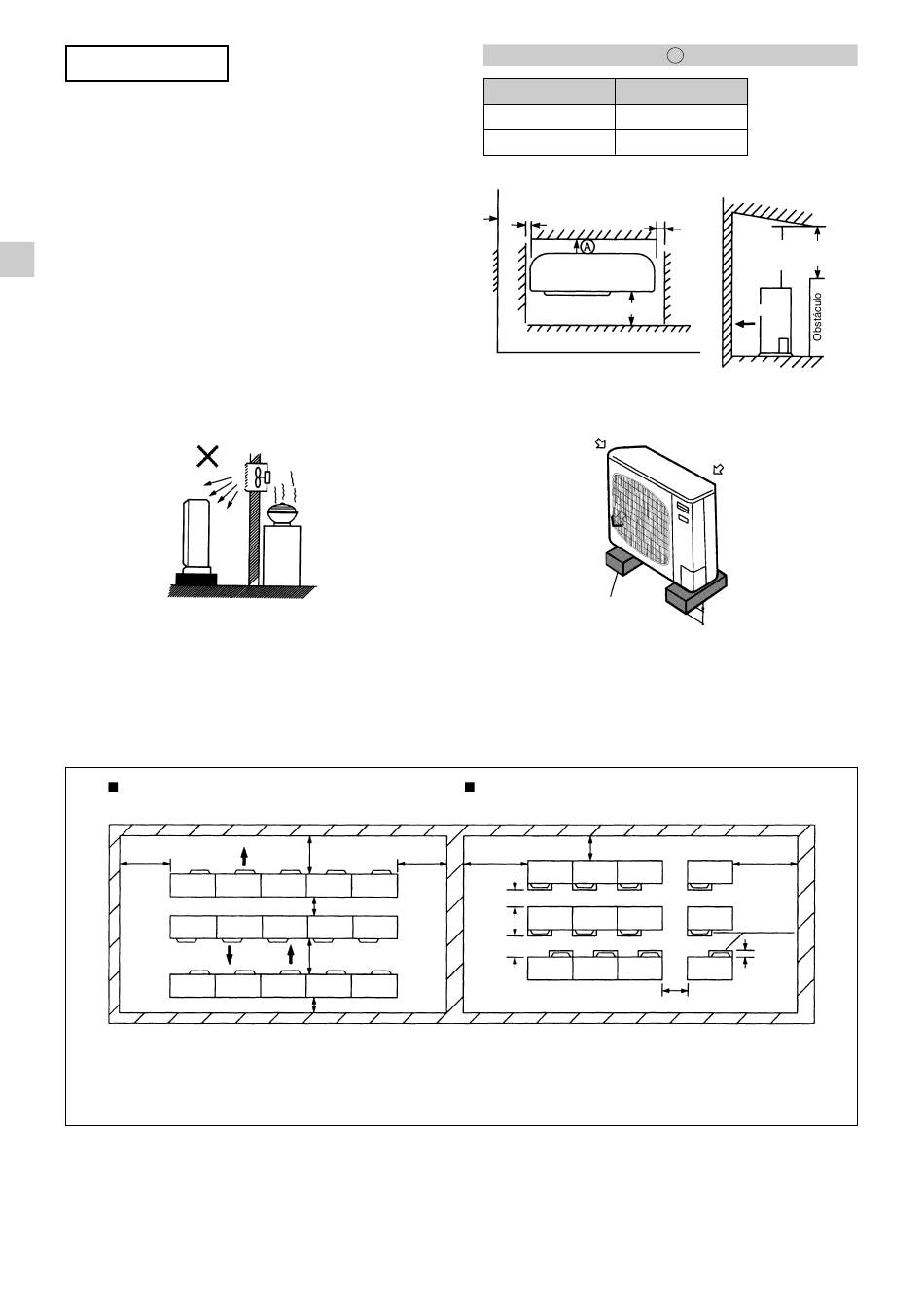 A

Obstáculo